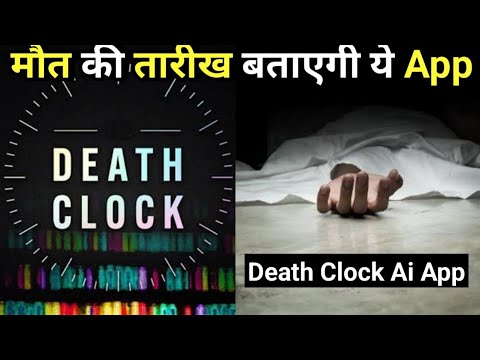 मौत की तारीख बताएगी ये App

DEATH CLOCK

Death Clock Ai App